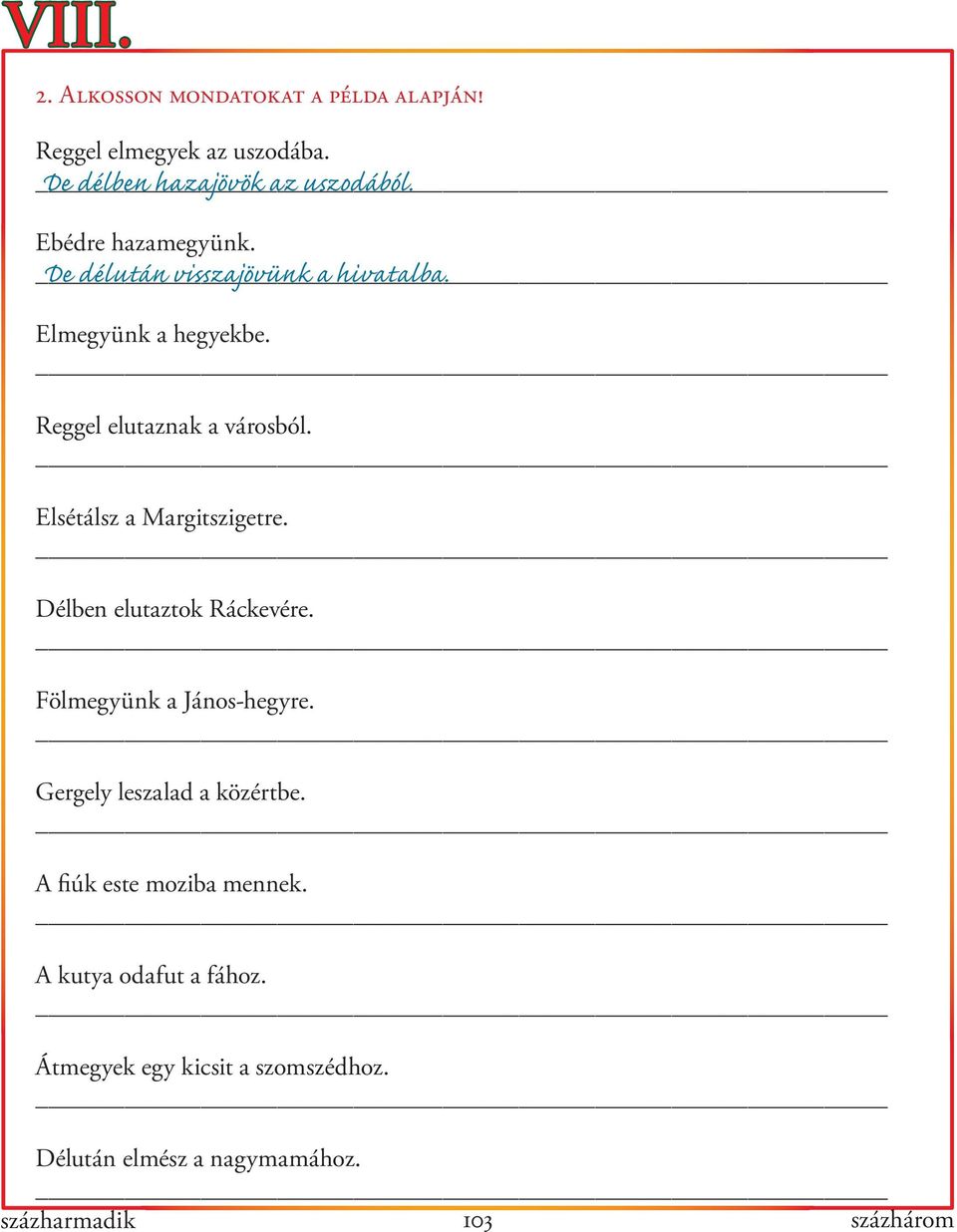 VIII.

2. Alkosson mondatokat a példa alapján!

Reggel elmegyek az uszodába.
De délben hazajövök az uszodából.

Ebédre hazamegyünk.
De délután visszajövünk a hivatalba.

Elmegyünk a hegyekbe.

Reggel elutaznak a városból.

Elsétálsz a Margitszigetre.

Délben elutaztok Ráckevére.

Fölmegyünk a János-hegyre.

Gergely leszalad a közértbe.

A fiúk este moziba mennek.

A kutya odafut a fához.

Átmegyek egy kicsit a szomszédhoz.

Délután elmész a nagymamához.

százharmadik 103 százhárom